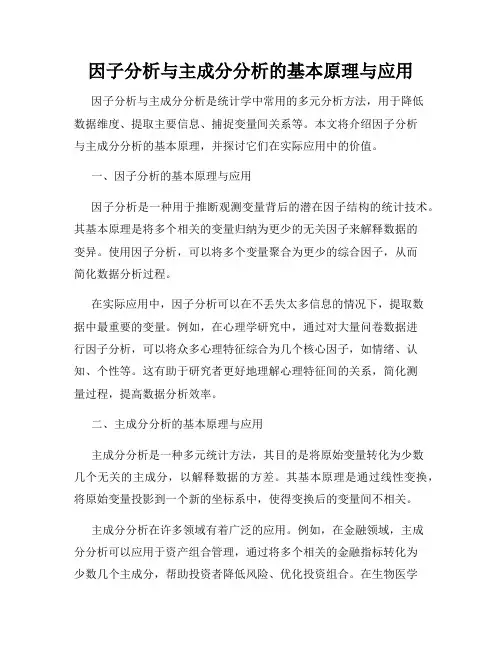 因子分析与主成分分析的基本原理与应用

因子分析与主成分分析是统计学中常用的多元分析方法，用于降低数据维度、提取主要信息、捕捉变量间关系等。本文将介绍因子分析与主成分分析的基本原理，并探讨它们在实际应用中的价值。

一、因子分析的基本原理与应用

因子分析是一种用于推断观测变量背后的潜在因子结构的统计技术。其基本原理是将多个相关的变量归纳为更少的无关因子来解释数据的变异。使用因子分析，可以将多个变量聚合为更少的综合因子，从而简化数据分析过程。

在实际应用中，因子分析可以在不丢失太多信息的情况下，提取数据中最重要的变量。例如，在心理学研究中，通过对大量问卷数据进行因子分析，可以将众多心理特征综合为几个核心因子，如情绪、认知、个性等。这有助于研究者更好地理解心理特征间的关系，简化测量过程，提高数据分析效率。

二、主成分分析的基本原理与应用

主成分分析是一种多元统计方法，其目的是将原始变量转化为少数几个无关的主成分，以解释数据的方差。其基本原理是通过线性变换，将原始变量投影到一个新的坐标系中，使得变换后的变量间不相关。

主成分分析在许多领域有着广泛的应用。例如，在金融领域，主成分分析可以应用于资产组合管理，通过将多个相关的金融指标转化为少数几个主成分，帮助投资者降低风险、优化投资组合。在生物医学